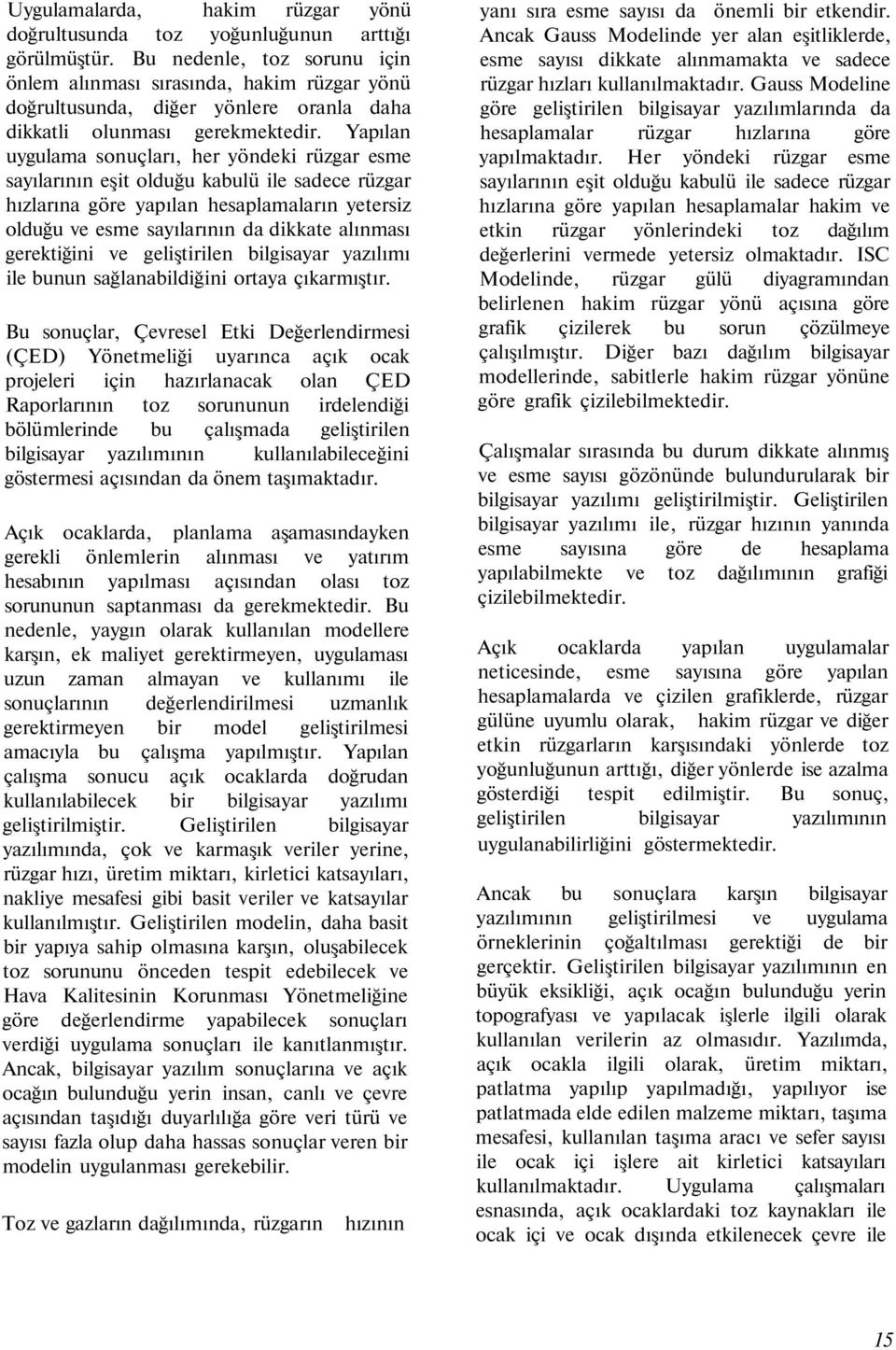 Uygulamalarda, hakim rüzgar yönü doğrultusunda toz yoğunluğunun arttığı görülmüştür. Bu nedenle, toz sorunu için önlem alınması sırasında, hakim rüzgar yönü doğrultusunda, diğer yönlere oranla daha dikkatli olunması gerekmektedir. Yapılan uygulama sonuçları, her yöndeki rüzgar esme sayılarının eşit olduğu kabulü ile sadece rüzgar hızlarına göre yapılan hesaplamaların yetersiz olduğu ve esme sayılarının da dikkate alınması gerektiğini ve geliştirilen bilgisayar yazılımı ile bunun sağlanabildiğini ortaya çıkarmıştır.

Bu sonuçlar, Çevresel Etki Değerlendirmesi (ÇED) Yönetmeliği uyarınca açık ocak projeleri için hazırlanacak olan ÇED Raporlarının toz sorununun irdelendiği bölümlerinde bu çalışmada geliştirilen bilgisayar yazılımının kullanılabileceğini göstermesi açısından da önem taşımaktadır.

Açık ocaklarda, planlama aşamasındayken gerekli önlemlerin alınması ve yatırım hesabının yapılması açısından olası toz sorununun saptanması da gerekmektedir. Bu nedenle, yaygın olarak kullanılan modellere karşın, ek maliyet gerektirmeyen, uygulaması uzun zaman almayan ve kullanımı ile sonuçlarının değerlendirilmesi uzmanlık gerektirmeyen bir model geliştirilmesi amacıyla bu çalışma yapılmıştır. Yapılan çalışma sonucu açık ocaklarda doğrudan kullanılabilecek bir bilgisayar yazılımı geliştirilmiştir. Geliştirilen bilgisayar yazılımında, çok ve karmaşık veriler yerine, rüzgar hızı, üretim miktarı, kirletici katsayıları, nakliye mesafesi gibi basit veriler ve katsayılar kullanılmıştır. Geliştirilen modelin, daha basit bir yapıya sahip olmasına karşın, oluşabilecek toz sorununu önceden tespit edebilecek ve Hava Kalitesinin Korunması Yönetmeliğine göre değerlendirme yapabilecek sonuçları verdiği uygulama sonuçları ile kanıtlanmıştır. Ancak, bilgisayar yazılım sonuçlarına ve açık ocağın bulunduğu yerin insan, canlı ve çevre açısından taşıdığı duyarlılığa göre veri türü ve sayısı fazla olup daha hassas sonuçlar veren bir modelin uygulanması gerekebilir.

Toz ve gazların dağılımında, rüzgarın hızının yanı sıra esme sayısı da önemli bir etkendir. Ancak Gauss Modelinde yer alan eşitliklerde, esme sayısı dikkate alınmamakta ve sadece rüzgar hızları kullanılmaktadır. Gauss Modeline göre geliştirilen bilgisayar yazılımlarında da hesaplamalar rüzgar hızlarına göre yapılmaktadır. Her yöndeki rüzgar esme sayılarının eşit olduğu kabulü ile sadece rüzgar hızlarına göre yapılan hesaplamalar hakim ve etkin rüzgar yönlerindeki toz dağılım değerlerini vermede yetersiz olmaktadır. ISC Modelinde, rüzgar gülü diyagramından belirlenen hakim rüzgar yönü açısına göre grafik çizilerek bu sorun çözülmeye çalışılmıştır. Diğer bazı dağılım bilgisayar modellerinde, sabitlerle hakim rüzgar yönüne göre grafik çizilebilmektedir.

Çalışmalar sırasında bu durum dikkate alınmış ve esme sayısı gözönünde bulundurularak bir bilgisayar yazılımı geliştirilmiştir. Geliştirilen bilgisayar yazılımı ile, rüzgar hızının yanında esme sayısına göre de hesaplama yapılabilmekte ve toz dağılımının grafiği çizilebilmektedir.

Açık ocaklarda yapılan uygulamalar neticesinde, esme sayısına göre yapılan hesaplamalarda ve çizilen grafiklerde, rüzgar gülüne uyumlu olarak, hakim rüzgar ve diğer etkin rüzgarların karşısındaki yönlerde toz yoğunluğunun arttığı, diğer yönlerde ise azalma gösterdiği tespit edilmiştir. Bu sonuç, geliştirilen bilgisayar yazılımının uygulanabilirliğini göstermektedir.

Ancak bu sonuçlara karşın bilgisayar yazılımının geliştirilmesi ve uygulama örneklerinin çoğaltılması gerektiği de bir gerçektir. Geliştirilen bilgisayar yazılımının en büyük eksikliği, açık ocağın bulunduğu yerin topografyası ve yapılacak işlerle ilgili olarak kullanılan verilerin az olmasıdır. Yazılımda, açık ocakla ilgili olarak, üretim miktarı, patlatma yapılıp yapılmadığı, yapılıyor ise patlatmada elde edilen malzeme miktarı, taşıma mesafesi, kullanılan taşıma aracı ve sefer sayısı ile ocak içi işlere ait kirletici katsayıları kullanılmaktadır. Uygulama çalışmaları esnasında, açık ocaklardaki toz kaynakları ile ocak içi ve ocak dışında etkilenecek çevre ile

15